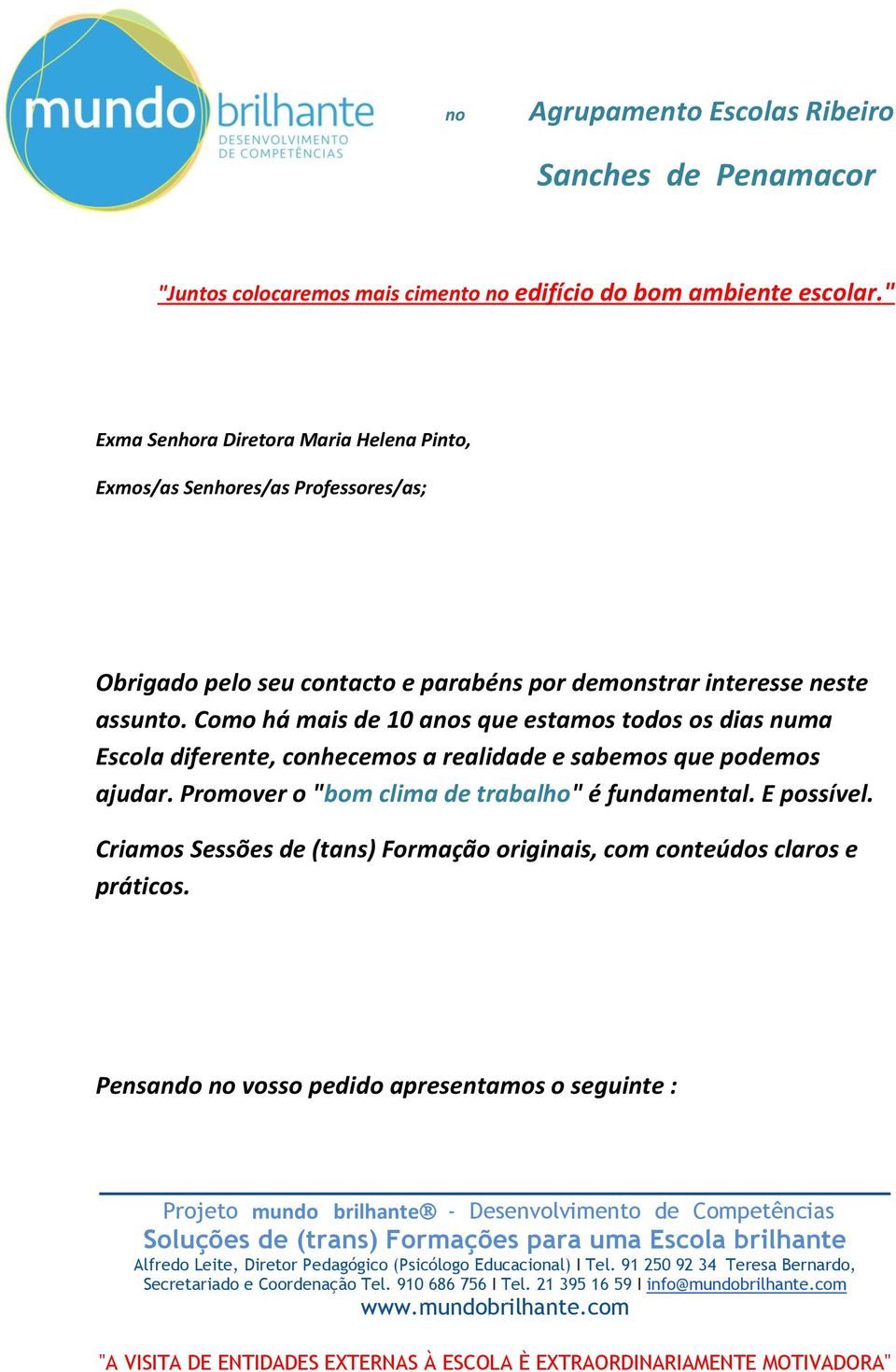 mundo brilhante
DESENVOLVIMENTO DE COMPETÊNCIAS

no Agrupamento Escolas Ribeiro Sanches de Penamacor

"Juntos colocaremos mais cimento no edifício do bom ambiente escolar."

Exma Senhora Diretora Maria Helena Pinto,

Exmos/as Senhores/as Professores/as;

Obrigado pelo seu contacto e parabéns por demonstrar interesse neste assunto. Como há mais de 10 anos que estamos todos os dias numa Escola diferente, conhecemos a realidade e sabemos que podemos ajudar. Promover o "bom clima de trabalho" é fundamental. E possível.

Criamos Sessões de (tans) Formação originais, com conteúdos claros e práticos.

Pensando no vosso pedido apresentamos o seguinte :

Projeto mundo brilhante® - Desenvolvimento de Competências
Soluções de (trans) Formações para uma Escola brilhante
Alfredo Leite, Diretor Pedagógico (Psicólogo Educacional) I Tel. 91 250 92 34 Teresa Bernardo, Secretariado e Coordenação Tel. 910 686 756 I Tel. 21 395 16 59 I info@mundobrilhante.com
www.mundobrilhante.com

"A VISITA DE ENTIDADES EXTERNAS À ESCOLA È EXTRAORDINARIAMENTE MOTIVADORA"